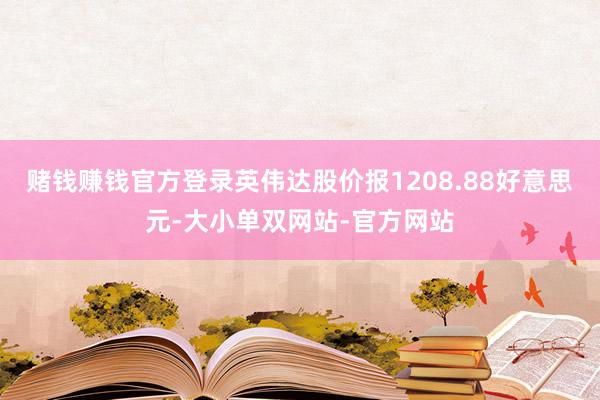 赌钱赚钱官方登录英伟达股价报1208.88好意思元-大小单双网站-官方网站